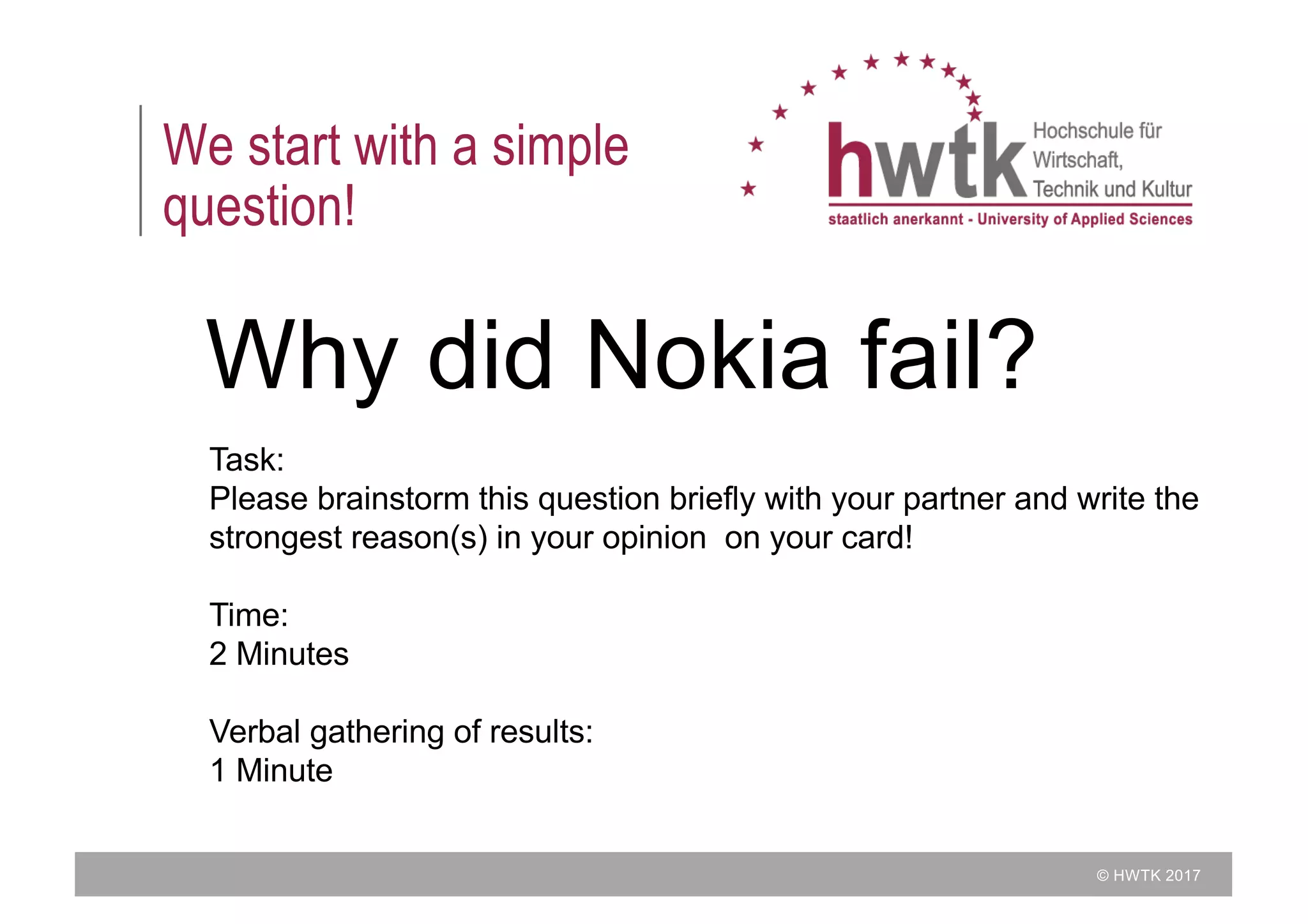 We start with a simple question!

hwtk Hochschule für Wirtschaft, Technik und Kultur
staatlich anerkannt - University of Applied Sciences

Why did Nokia fail?

Task:
Please brainstorm this question briefly with your partner and write the strongest reason(s) in your opinion on your card!

Time:
2 Minutes

Verbal gathering of results:
1 Minute

© HWTK 2017